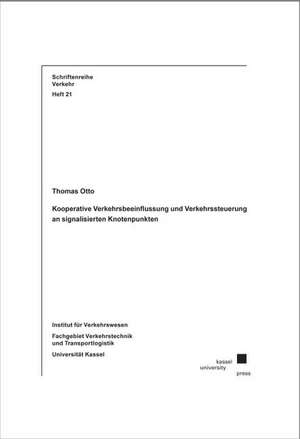 Schriftenreihe
Verkehr
Heft 21

Thomas Otto

Kooperative Verkehrsbeeinflussung und Verkehrssteuerung an signalisierten Knotenpunkten

Institut für Verkehrswesen

Fachgebiet Verkehrstechnik und Transportlogistik

Universität Kassel

kassel
university
press